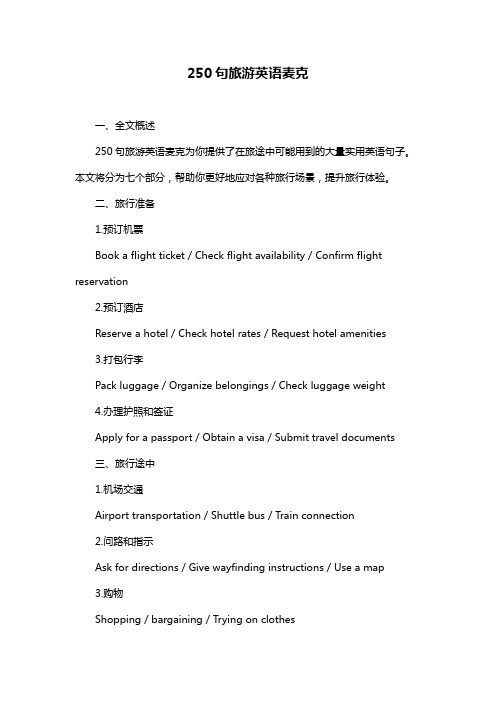 250 句旅游英语麦克

一、全文概述

250 句旅游英语麦克为你提供了在旅途中可能用到的大量实用英语句子。本文将分为七个部分，帮助你更好地应对各种旅行场景，提升旅行体验。

二、旅行准备

1.预订机票

Book a flight ticket / Check flight availability / Confirm flight reservation

2.预订酒店

Reserve a hotel / Check hotel rates / Request hotel amenities

3.打包行李

Pack luggage / Organize belongings / Check luggage weight

4.办理护照和签证

Apply for a passport / Obtain a visa / Submit travel documents

三、旅行途中

1.机场交通

Airport transportation / Shuttle bus / Train connection

2.问路和指示

Ask for directions / Give wayfinding instructions / Use a map

3.购物

Shopping / bargaining / Trying on clothes